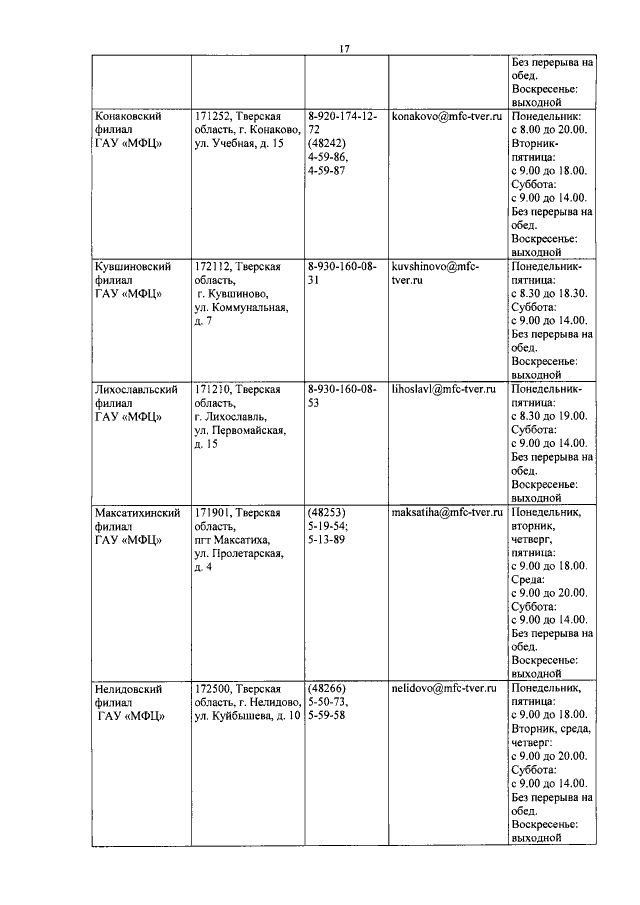 17

| | | | | |
|---|---|---|---|---|
| | | | | Без перерыва на обед. Воскресенье: выходной |
| Конаковский филиал ГАУ «МФЦ» | 171252, Тверская область, г. Конаково, ул. Учебная, д. 15 | 8-920-174-12-72 (48242) 4-59-86, 4-59-87 | konakovo@mfc-tver.ru | Понедельник: с 8.00 до 20.00. Вторник-пятница: с 9.00 до 18.00. Суббота: с 9.00 до 14.00. Без перерыва на обед. Воскресенье: выходной |
| Кувшиновский филиал ГАУ «МФЦ» | 172112, Тверская область, г. Кувшиново, ул. Коммунальная, д. 7 | 8-930-160-08-31 | kuvshinovo@mfc-tver.ru | Понедельник-пятница: с 8.30 до 18.30. Суббота: с 9.00 до 14.00. Без перерыва на обед. Воскресенье: выходной |
| Лихославльский филиал ГАУ «МФЦ» | 171210, Тверская область, г. Лихославль, ул. Первомайская, д. 15 | 8-930-160-08-53 | lihoslavl@mfc-tver.ru | Понедельник-пятница: с 8.30 до 19.00. Суббота: с 9.00 до 14.00. Без перерыва на обед. Воскресенье: выходной |
| Максатихинский филиал ГАУ «МФЦ» | 171901, Тверская область, пгт Максатиха, ул. Пролетарская, д. 4 | (48253) 5-19-54; 5-13-89 | maksatiha@mfc-tver.ru | Понедельник, вторник, четверг, пятница: с 9.00 до 18.00. Среда: с 9.00 до 20.00. Суббота: с 9.00 до 14.00. Без перерыва на обед. Воскресенье: выходной |
| Нелидовский филиал ГАУ «МФЦ» | 172500, Тверская область, г. Нелидово, ул. Куйбышева, д. 10 | (48266) 5-50-73, 5-59-58 | nelidovo@mfc-tver.ru | Понедельник, пятница: с 9.00 до 18.00. Вторник, среда, четверг: с 9.00 до 20.00. Суббота: с 9.00 до 14.00. Без перерыва на обед. Воскресенье: выходной |